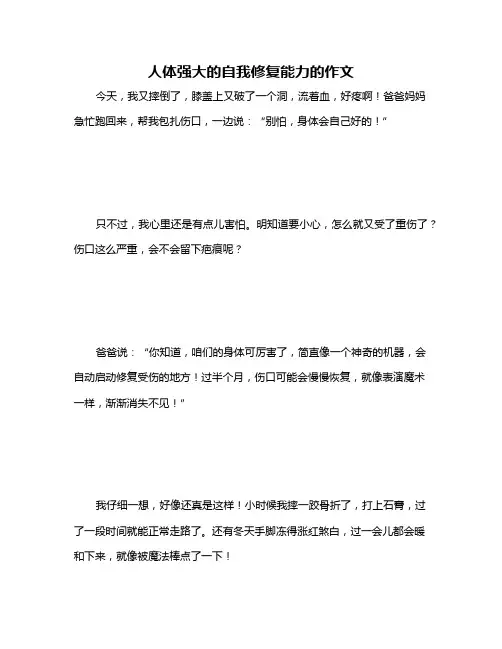 人体强大的自我修复能力的作文

今天，我又摔倒了，膝盖上又破了一个洞，流着血，好疼啊！爸爸妈妈急忙跑回来，帮我包扎伤口，一边说：“别怕，身体会自己好的！”

只不过，我心里还是有点儿害怕。明知道要小心，怎么就又受了重伤了？伤口这么严重，会不会留下疤痕呢？

爸爸说：“你知道，咱们的身体可厉害了，简直像一个神奇的机器，会自动启动修复受伤的地方！过半个月，伤口可能会慢慢恢复，就像表演魔术一样，渐渐消失不见！”

我仔细一想，好像还真是这样！小时候我摔一跤骨折了，打上石膏，过了一段时间就能正常走路了。还有冬天手脚冻得涨红煞白，过一会儿都会暖和下来，就像被魔法棒点了一下！